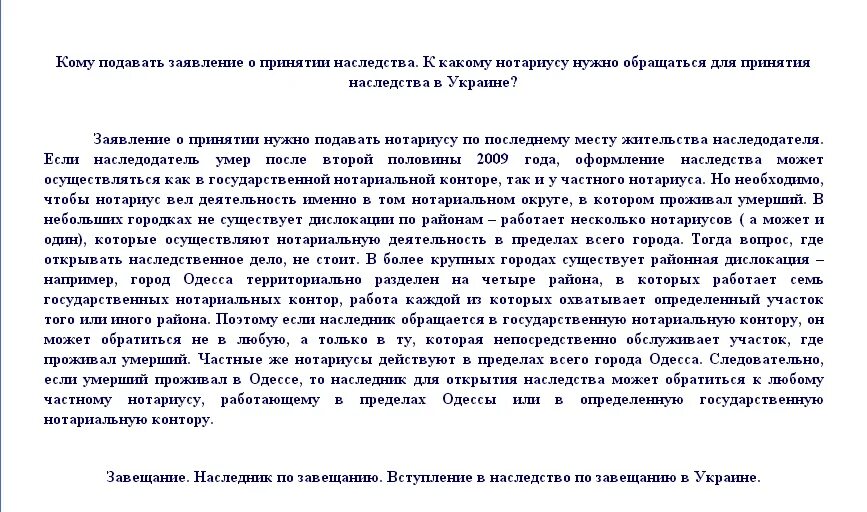 Кому подавать заявление о принятии наследства. К какому нотариусу нужно обращаться для принятия наследства в Украине?

Заявление о принятии нужно подавать нотариусу по последнему месту жительства наследодателя. Если наследодатель умер после второй половины 2009 года, оформление наследства может осуществляться как в государственной нотариальной конторе, так и у частного нотариуса. Но необходимо, чтобы нотариус вел деятельность именно в том нотариальном округе, в котором проживал умерший. В небольших городках не существует дислокации по районам – работает несколько нотариусов ( а может и один), которые осуществляют нотариальную деятельность в пределах всего города. Тогда вопрос, где открывать наследственное дело, не стоит. В более крупных городах существует районная дислокация – например, город Одесса территориально разделен на четыре района, в которых работает семь государственных нотариальных контор, работа каждой из которых охватывает определенный участок того или иного района. Поэтому если наследник обращается в государственную нотариальную контору, он может обратиться не в любую, а только в ту, которая непосредственно обслуживает участок, где проживал умерший. Частные же нотариусы действуют в пределах всего города Одесса. Следовательно, если умерший проживал в Одессе, то наследник для открытия наследства может обратиться к любому частному нотариусу, работающему в пределах Одессы или в определенную государственную нотариальную контору.

Завещание. Наследник по завещанию. Вступление в наследство по завещанию в Украине.